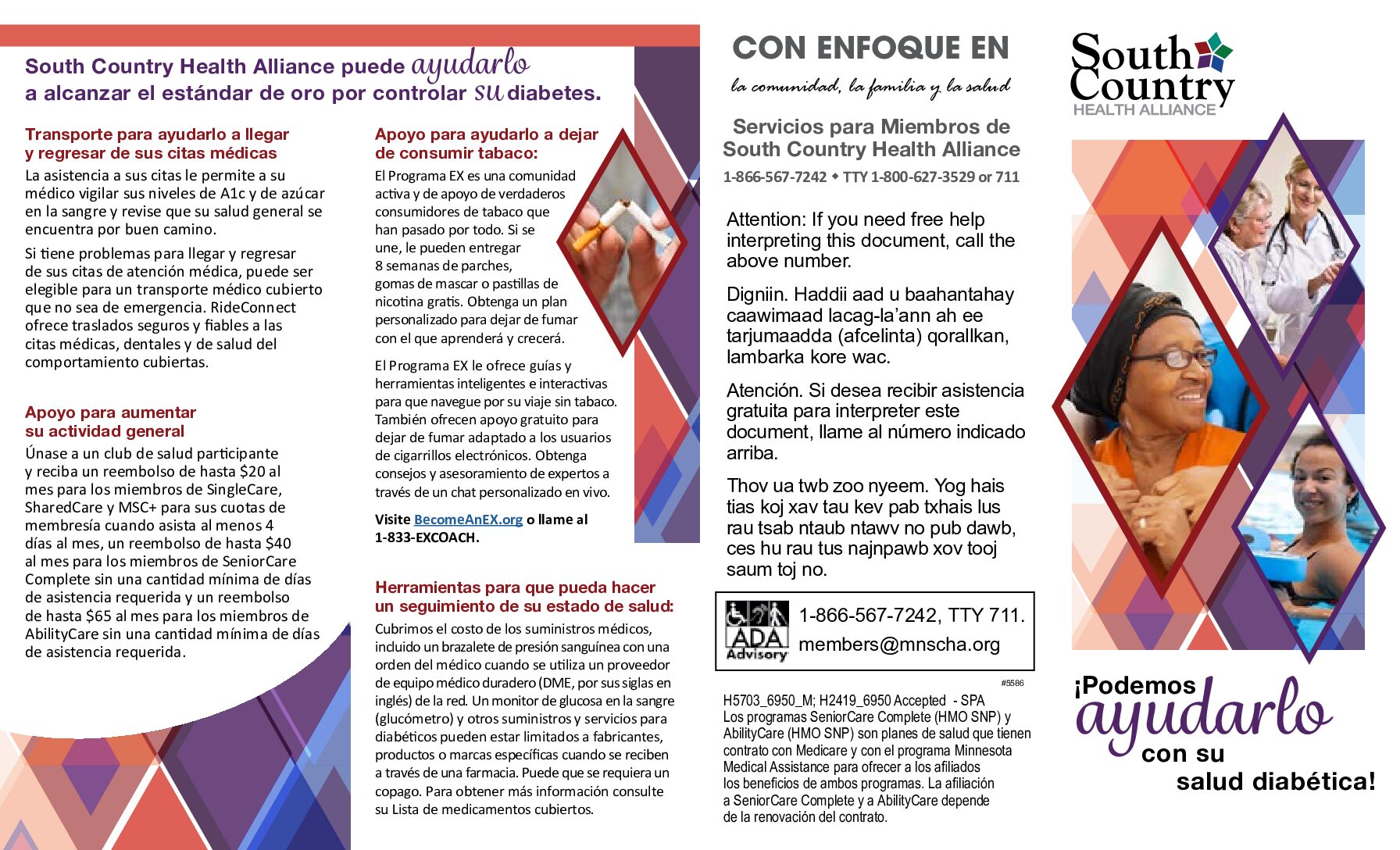 South Country Health Alliance puede ayudarlo a alcanzar el estándar de oro por controlar su diabetes.

Transporte para ayudarlo a llegar y regresar de sus citas médicas

La asistencia a sus citas le permite a su médico vigilar sus niveles de A1c y de azúcar en la sangre y revise que su salud general se encuentra por buen camino.

Si tiene problemas para llegar y regresar de sus citas de atención médica, puede ser elegible para un transporte médico cubierto que no sea de emergencia. RideConnect ofrece traslados seguros y fiables a las citas médicas, dentales y de salud del comportamiento cubiertas.

Apoyo para aumentar su actividad general

Únase a un club de salud participante y reciba un reembolso de hasta $20 al mes para los miembros de SingleCare, SharedCare y MSC+ para sus cuotas de membresía cuando asista al menos 4 días al mes, un reembolso de hasta $40 al mes para los miembros de SeniorCare Complete sin una cantidad mínima de días de asistencia requerida y un reembolso de hasta $65 al mes para los miembros de AbilityCare sin una cantidad mínima de días de asistencia requerida.

Apoyo para ayudarlo a dejar de consumir tabaco:

El Programa EX es una comunidad activa y de apoyo de verdaderos consumidores de tabaco que han pasado por todo. Si se une, le pueden entregar 8 semanas de parches, gomas de mascar o pastillas de nicotina gratis. Obtenga un plan personalizado para dejar de fumar con el que aprenderá y crecerá.

El Programa EX le ofrece guías y herramientas inteligentes e interactivas para que navegue por su viaje sin tabaco. También ofrecen apoyo gratuito para dejar de fumar adaptado a los usuarios de cigarrillos electrónicos. Obtenga consejos y asesoramiento de expertos a través de un chat personalizado en vivo.

Visite BecomeAnEX.org o llame al 1-833-EXCOACH.

Herramientas para que pueda hacer un seguimiento de su estado de salud:

Cubrimos el costo de los suministros médicos, incluido un brazalete de presión sanguínea con una orden del médico cuando se utiliza un proveedor de equipo médico duradero (DME, por sus siglas en inglés) de la red. Un monitor de glucosa en la sangre (glucómetro) y otros suministros y servicios para diabéticos pueden estar limitados a fabricantes, productos o marcas específicas cuando se reciben a través de una farmacia. Puede que se requiera un copago. Para obtener más información consulte su Lista de medicamentos cubiertos.

CON ENFOQUE EN
la comunidad, la familia y la salud

Servicios para Miembros de South Country Health Alliance
1-866-567-7242 ◆ TTY 1-800-627-3529 or 711

Attention: If you need free help interpreting this document, call the above number.

Digniin. Haddii aad u baahantahay caawimaad lacag-la'ann ah ee tarjumaadda (afcelinta) qorallkan, lambarka kore wac.

Atención. Si desea recibir asistencia gratuita para interpreter este document, llame al número indicado arriba.

Thov ua twb zoo nyeem. Yog hais tias koj xav tau kev pab txhais lus rau tsab ntaub ntawv no pub dawb, ces hu rau tus najnpawb xov tooj saum toj no.

ADA Advisory
1-866-567-7242, TTY 711.
members@mnscha.org

#5586

H5703_6950_M; H2419_6950 Accepted - SPA
Los programas SeniorCare Complete (HMO SNP) y AbilityCare (HMO SNP) son planes de salud que tienen contrato con Medicare y con el programa Minnesota Medical Assistance para ofrecer a los afiliados los beneficios de ambos programas. La afiliación a SeniorCare Complete y a AbilityCare depende de la renovación del contrato.

South Country
HEALTH ALLIANCE

¡Podemos ayudarlo con su salud diabética!